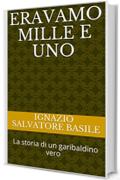 ERAVAMO MILLE E UNO

IGNAZIO SALVATORE BASILE

La storia di un garibaldino vero